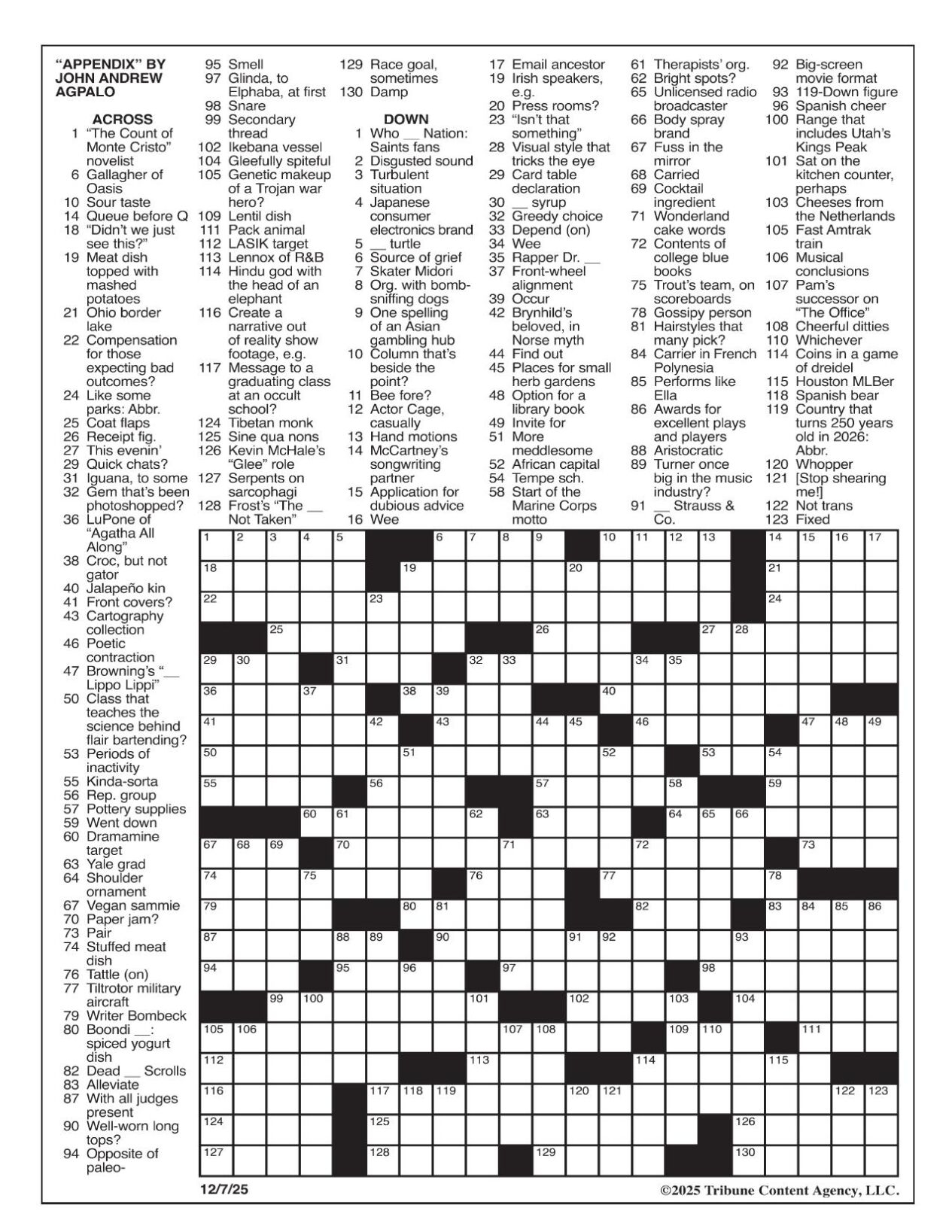 "APPENDIX" BY JOHN ANDREW AGPALO

ACROSS
1 "The Count of Monte Cristo" novelist
6 Gallagher of Oasis
10 Sour taste
14 Queue before Q
18 "Didn't we just see this?"
19 Meat dish topped with mashed potatoes
21 Ohio border lake
22 Compensation for those expecting bad outcomes?
24 Like some parks: Abbr.
25 Coat flaps
26 Receipt fig.
27 This evenin'
29 Quick chats?
31 Iguana, to some
32 Gem that's been photoshopped?
36 LuPone of "Agatha All Along"
38 Croc, but not gator
40 Jalapeño kin
41 Front covers?
43 Cartography collection
46 Poetic contraction
47 Browning's "__ Lippo Lippi"
50 Class that teaches the science behind flair bartending?
53 Periods of inactivity
55 Kinda-sorta
56 Rep. group
57 Pottery supplies
59 Went down
60 Dramamine target
63 Yale grad
64 Shoulder ornament
67 Vegan sammie
70 Paper jam?
73 Pair
74 Stuffed meat dish
76 Tattle (on)
77 Tiltrotor military aircraft
79 Writer Bombeck
80 Boondi __: spiced yogurt dish
82 Dead __ Scrolls
83 Alleviate
87 With all judges present
90 Well-worn long tops?
94 Opposite of paleo-
95 Smell
97 Glinda, to Elphaba, at first
98 Snare
99 Secondary thread
102 Ikebana vessel
104 Gleefully spiteful
105 Genetic makeup of a Trojan war hero?
109 Lentil dish
111 Pack animal
112 LASIK target
113 Lennox of R&B
114 Hindu god with the head of an elephant
116 Create a narrative out of reality show footage, e.g.
117 Message to a graduating class at an occult school?
124 Tibetan monk
125 Sine qua nons
126 Kevin McHale's "Glee" role
127 Serpents on sarcophagi
128 Frost's "The __ Not Taken"
129 Race goal, sometimes
130 Damp

DOWN
1 Who __ Nation: Saints fans
2 Disgusted sound
3 Turbulent situation
4 Japanese consumer electronics brand
5 __ turtle
6 Source of grief
7 Skater Midori
8 Org. with bomb-sniffing dogs
9 One spelling of an Asian gambling hub
10 Column that's beside the point?
11 Bee fore?
12 Actor Cage, casually
13 Hand motions
14 McCartney's songwriting partner
15 Application for dubious advice
16 Wee
17 Email ancestor
19 Irish speakers, e.g.
20 Press rooms?
23 "Isn't that something"
28 Visual style that tricks the eye
29 Card table declaration
30 __ syrup
32 Greedy choice
33 Depend (on)
34 Wee
35 Rapper Dr. __
37 Front-wheel alignment
39 Occur
42 Brynhild's beloved, in Norse myth
44 Find out
45 Places for small herb gardens
48 Option for a library book
49 Invite for
51 More meddlesome
52 African capital
54 Tempe sch.
58 Start of the Marine Corps motto
61 Therapists' org.
62 Bright spots?
65 Unlicensed radio broadcaster
66 Body spray brand
67 Fuss in the mirror
68 Carried
69 Cocktail ingredient
71 Wonderland cake words
72 Contents of college blue books
75 Trout's team, on scoreboards
78 Gossipy person
81 Hairstyles that many pick?
84 Carrier in French Polynesia
85 Performs like Ella
86 Awards for excellent plays and players
88 Aristocratic
89 Turner once big in the music industry?
91 __ Strauss & Co.
92 Big-screen movie format
93 119-Down figure
96 Spanish cheer
100 Range that includes Utah's Kings Peak
101 Sat on the kitchen counter, perhaps
103 Cheeses from the Netherlands
105 Fast Amtrak train
106 Musical conclusions
107 Pam's successor on "The Office"
108 Cheerful ditties
110 Whichever
114 Coins in a game of dreidel
115 Houston MLBer
118 Spanish bear
119 Country that turns 250 years old in 2026: Abbr.
120 Whopper
121 [Stop shearing me!]
122 Not trans
123 Fixed

1 2 3 4 5 6 7 8 9 10 11 12 13 14 15 16 17 18 19 20 21 22 23 24 25 26 27 28 29 30 31 32 33 34 35 36 37 38 39 40 41 42 43 44 45 46 47 48 49 50 51 52 53 54 55 56 57 58 59 60 61 62 63 64 65 66 67 68 69 70 71 72 73 74 75 76 77 78 79 80 81 82 83 84 85 86 87 88 89 90 91 92 93 94 95 96 97 98 99 100 101 102 103 104 105 106 107 108 109 110 111 112 113 114 115 116 117 118 119 120 121 122 123 124 125 126 127 128 129 130

12/7/25
©2025 Tribune Content Agency, LLC.